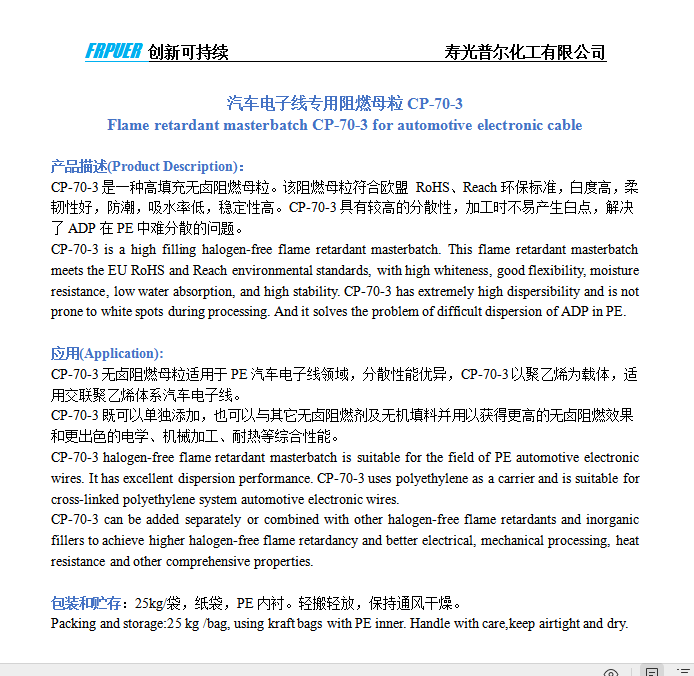 FRPUER 创新可持续 寿光普尔化工有限公司

汽车电子线专用阻燃母粒 CP-70-3
Flame retardant masterbatch CP-70-3 for automotive electronic cable

产品描述(Product Description)：
CP-70-3 是一种高填充无卤阻燃母粒。该阻燃母粒符合欧盟 RoHS、Reach 环保标准，白度高，柔韧性好，防潮，吸水率低，稳定性高。CP-70-3 具有较高的分散性，加工时不易产生白点，解决了 ADP 在 PE 中难分散的问题。
CP-70-3 is a high filling halogen-free flame retardant masterbatch. This flame retardant masterbatch meets the EU RoHS and Reach environmental standards, with high whiteness, good flexibility, moisture resistance, low water absorption, and high stability. CP-70-3 has extremely high dispersibility and is not prone to white spots during processing. And it solves the problem of difficult dispersion of ADP in PE.

应用(Application):
CP-70-3 无卤阻燃母粒适用于 PE 汽车电子线领域，分散性能优异，CP-70-3 以聚乙烯为载体，适用交联聚乙烯体系汽车电子线。
CP-70-3 既可以单独添加，也可以与其它无卤阻燃剂及无机填料并用以获得更高的无卤阻燃效果和更出色的电学、机械加工、耐热等综合性能。
CP-70-3 halogen-free flame retardant masterbatch is suitable for the field of PE automotive electronic wires. It has excellent dispersion performance. CP-70-3 uses polyethylene as a carrier and is suitable for cross-linked polyethylene system automotive electronic wires.
CP-70-3 can be added separately or combined with other halogen-free flame retardants and inorganic fillers to achieve higher halogen-free flame retardancy and better electrical, mechanical processing, heat resistance and other comprehensive properties.

包装和贮存：25kg/袋，纸袋，PE 内衬。轻搬轻放，保持通风干燥。
Packing and storage:25 kg /bag, using kraft bags with PE inner. Handle with care,keep airtight and dry.